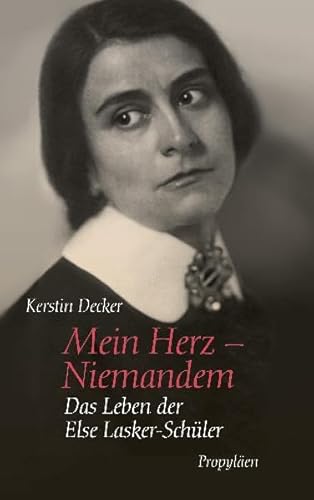 Kerstin Decker

Mein Herz – Niemandem

Das Leben der Else Lasker-Schüler

Propyläen